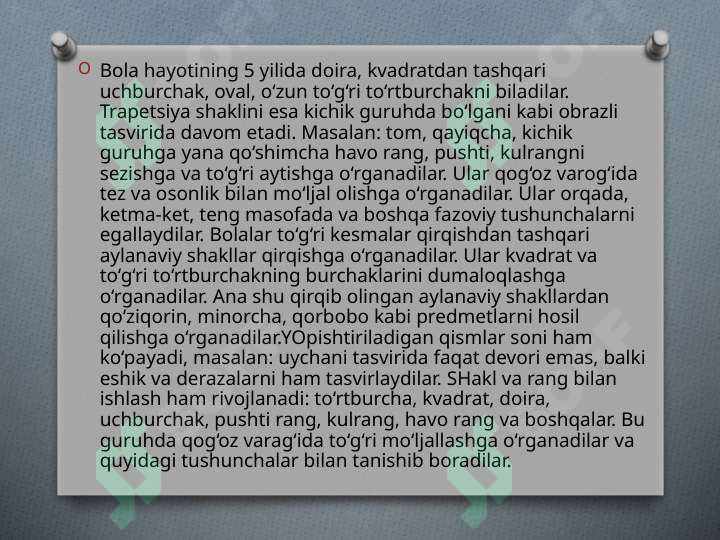 Bola hayotining 5 yilida doira, kvadratdan tashqari uchburchak, oval, oʻzun toʻgʻri toʻrtburchakni biladilar. Trapetsiya shaklini esa kichik guruhda boʻlgani kabi obrazli tasvirida davom etadi. Masalan: tom, qayiqcha, kichik guruhga yana qoʻshimcha havo rang, pushti, kulrangni sezishga va toʻgʻri aytishga oʻrganadilar. Ular qogʻoz varogʻida tez va osonlik bilan moʻljal olishga oʻrganadilar. Ular orqada, ketma-ket, teng masofada va boshqa fazoviy tushunchalarni egallaydilar. Bolalar toʻgʻri kesmalar qirqishdan tashqari aylanaviy shakllar qirqishga oʻrganadilar. Ular kvadrat va toʻgʻri toʻrtburchakning burchaklarini dumaloqlashga oʻrganadilar. Ana shu qirqib olingan aylanaviy shakllardan qoʻziqorin, minorcha, qorbobo kabi predmetlarni hosil qilishga oʻrganadilar.YOpishtiriladigan qismlar soni ham koʻpayadi, masalan: uychani tasvirida faqat devori emas, balki eshik va derazalarni ham tasvirlaydilar. SHakl va rang bilan ishlash ham rivojlanadi: toʻrtburcha, kvadrat, doira, uchburchak, pushti rang, kulrang, havo rang va boshqalar. Bu guruhda qogʻoz varagʻida toʻgʻri moʻljallashga oʻrganadilar va quyidagi tushunchalar bilan tanishib boradilar.